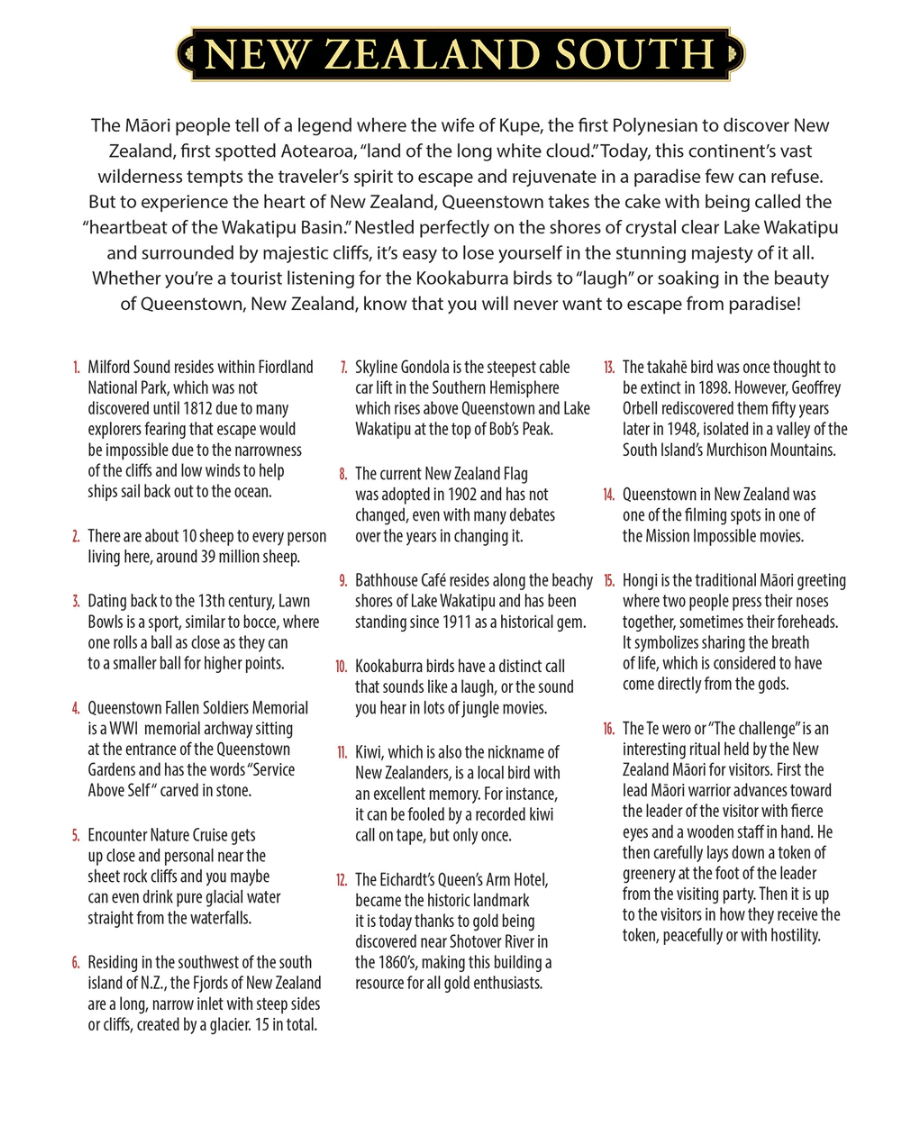 NEW ZEALAND SOUTH

The Māori people tell of a legend where the wife of Kupe, the first Polynesian to discover New Zealand, first spotted Aotearoa, "land of the long white cloud." Today, this continent's vast wilderness tempts the traveler's spirit to escape and rejuvenate in a paradise few can refuse. But to experience the heart of New Zealand, Queenstown takes the cake with being called the "heartbeat of the Wakatipu Basin." Nestled perfectly on the shores of crystal clear Lake Wakatipu and surrounded by majestic cliffs, it's easy to lose yourself in the stunning majesty of it all. Whether you're a tourist listening for the Kookaburra birds to "laugh" or soaking in the beauty of Queenstown, New Zealand, know that you will never want to escape from paradise!

1. Milford Sound resides within Fiordland National Park, which was not discovered until 1812 due to many explorers fearing that escape would be impossible due to the narrowness of the cliffs and low winds to help ships sail back out to the ocean.

2. There are about 10 sheep to every person living here, around 39 million sheep.

3. Dating back to the 13th century, Lawn Bowls is a sport, similar to bocce, where one rolls a ball as close as they can to a smaller ball for higher points.

4. Queenstown Fallen Soldiers Memorial is a WWI memorial archway sitting at the entrance of the Queenstown Gardens and has the words "Service Above Self" carved in stone.

5. Encounter Nature Cruise gets up close and personal near the sheet rock cliffs and you maybe can even drink pure glacial water straight from the waterfalls.

6. Residing in the southwest of the south island of N.Z., the Fjords of New Zealand are a long, narrow inlet with steep sides or cliffs, created by a glacier. 15 in total.

7. Skyline Gondola is the steepest cable car lift in the Southern Hemisphere which rises above Queenstown and Lake Wakatipu at the top of Bob's Peak.

8. The current New Zealand Flag was adopted in 1902 and has not changed, even with many debates over the years in changing it.

9. Bathhouse Café resides along the beachy shores of Lake Wakatipu and has been standing since 1911 as a historical gem.

10. Kookaburra birds have a distinct call that sounds like a laugh, or the sound you hear in lots of jungle movies.

11. Kiwi, which is also the nickname of New Zealanders, is a local bird with an excellent memory. For instance, it can be fooled by a recorded kiwi call on tape, but only once.

12. The Eichardt's Queen's Arm Hotel, became the historic landmark it is today thanks to gold being discovered near Shotover River in the 1860's, making this building a resource for all gold enthusiasts.

13. The takahē bird was once thought to be extinct in 1898. However, Geoffrey Orbell rediscovered them fifty years later in 1948, isolated in a valley of the South Island's Murchison Mountains.

14. Queenstown in New Zealand was one of the filming spots in one of the Mission Impossible movies.

15. Hongi is the traditional Māori greeting where two people press their noses together, sometimes their foreheads. It symbolizes sharing the breath of life, which is considered to have come directly from the gods.

16. The Te wero or "The challenge" is an interesting ritual held by the New Zealand Māori for visitors. First the lead Māori warrior advances toward the leader of the visitor with fierce eyes and a wooden staff in hand. He then carefully lays down a token of greenery at the foot of the leader from the visiting party. Then it is up to the visitors in how they receive the token, peacefully or with hostility.